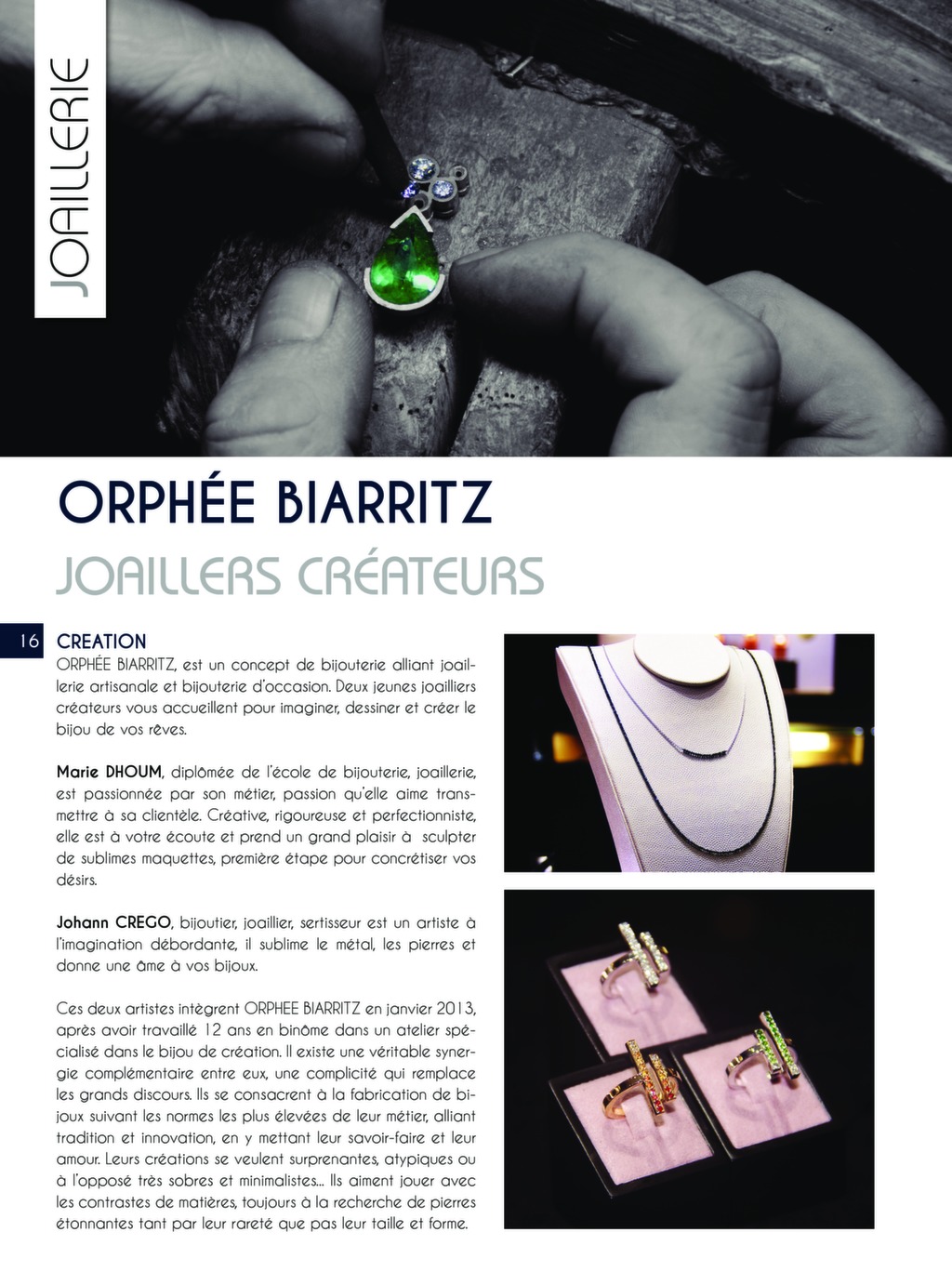 JOAILLERIE

ORPHÉE BIARRITZ

JOAILLERS CRÉATEURS

16

CREATION

ORPHÉE BIARRITZ, est un concept de bijouterie alliant joaillerie artisanale et bijouterie d'occasion. Deux jeunes joailliers créateurs vous accueillent pour imaginer, dessiner et créer le bijou de vos rêves.

Marie DHOUM, diplômée de l'école de bijouterie, joaillerie, est passionnée par son métier, passion qu'elle aime transmettre à sa clientèle. Créative, rigoureuse et perfectionniste, elle est à votre écoute et prend un grand plaisir à sculpter de sublimes maquettes, première étape pour concrétiser vos désirs.

Johann CREGO, bijoutier, joaillier, sertisseur est un artiste à l'imagination débordante, il sublime le métal, les pierres et donne une âme à vos bijoux.

Ces deux artistes intègrent ORPHEE BIARRITZ en janvier 2013, après avoir travaillé 12 ans en binôme dans un atelier spécialisé dans le bijou de création. Il existe une véritable synergie complémentaire entre eux, une complicité qui remplace les grands discours. Ils se consacrent à la fabrication de bijoux suivant les normes les plus élevées de leur métier, alliant tradition et innovation, en y mettant leur savoir-faire et leur amour. Leurs créations se veulent surprenantes, atypiques ou à l'opposé très sobres et minimalistes... Ils aiment jouer avec les contrastes de matières, toujours à la recherche de pierres étonnantes tant par leur rareté que pas leur taille et forme.